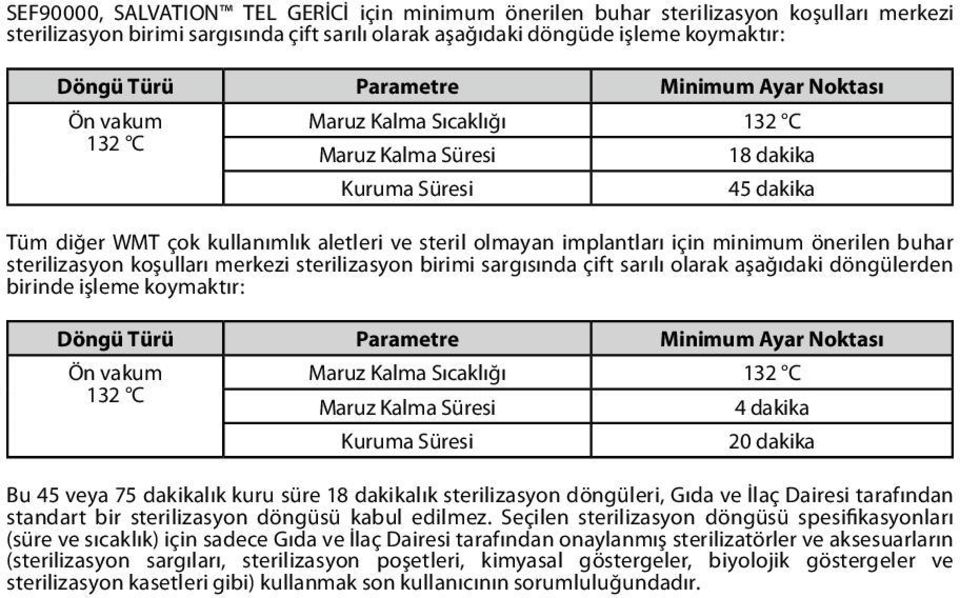 SEF90000, SALVATION™ TEL GERİCİ için minimum önerilen buhar sterilizasyon koşulları merkezi sterilizasyon birimi sargısında çift sarılı olarak aşağıdaki döngüde işleme koymaktır:

| Döngü Türü | Parametre | Minimum Ayar Noktası |
|---|---|---|
| Ön vakum 132 °C | Maruz Kalma Sıcaklığı | 132 °C |
| | Maruz Kalma Süresi | 18 dakika |
| | Kuruma Süresi | 45 dakika |

Tüm diğer WMT çok kullanımlık aletleri ve steril olmayan implantları için minimum önerilen buhar sterilizasyon koşulları merkezi sterilizasyon birimi sargısında çift sarılı olarak aşağıdaki döngülerden birinde işleme koymaktır:

| Döngü Türü | Parametre | Minimum Ayar Noktası |
|---|---|---|
| Ön vakum 132 °C | Maruz Kalma Sıcaklığı | 132 °C |
| | Maruz Kalma Süresi | 4 dakika |
| | Kuruma Süresi | 20 dakika |

Bu 45 veya 75 dakikalık kuru süre 18 dakikalık sterilizasyon döngüleri, Gıda ve İlaç Dairesi tarafından standart bir sterilizasyon döngüsü kabul edilmez. Seçilen sterilizasyon döngüsü spesifikasyonları (süre ve sıcaklık) için sadece Gıda ve İlaç Dairesi tarafından onaylanmış sterilizatörler ve aksesuarların (sterilizasyon sargıları, sterilizasyon poşetleri, kimyasal göstergeler, biyolojik göstergeler ve sterilizasyon kasetleri gibi) kullanmak son kullanıcının sorumluluğundadır.